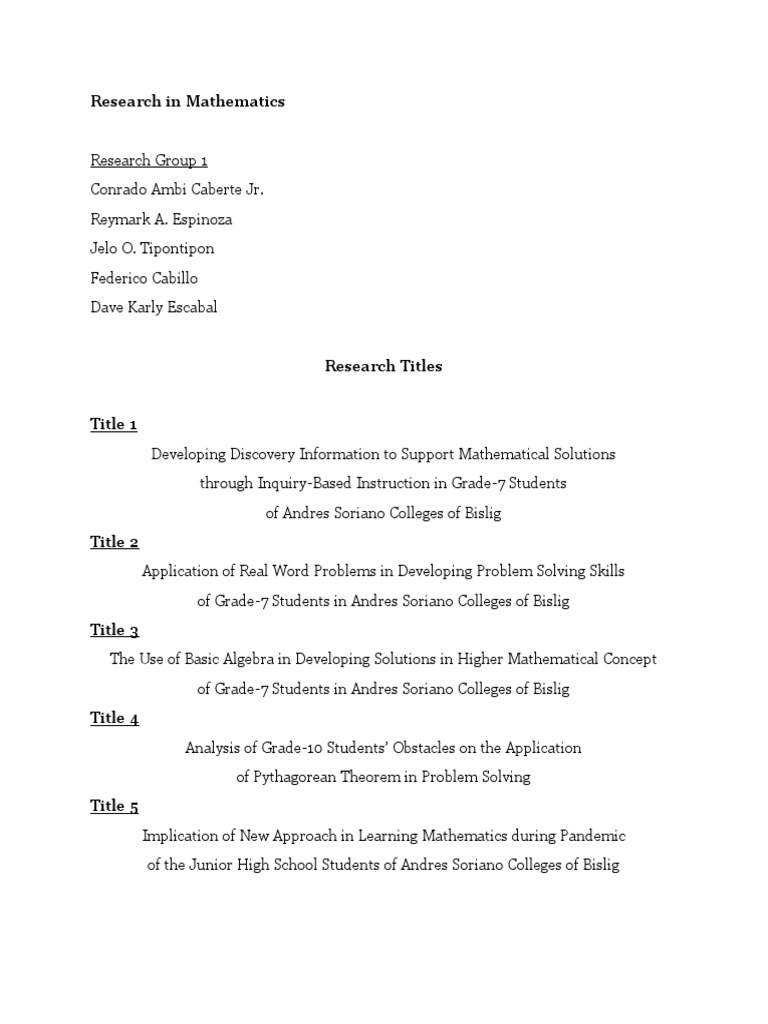 Research in Mathematics

Research Group 1
Conrado Ambi Caberte Jr.
Reymark A. Espinoza
Jelo O. Tipontipon
Federico Cabillo
Dave Karly Escabal

Research Titles

Title 1
Developing Discovery Information to Support Mathematical Solutions through Inquiry-Based Instruction in Grade-7 Students of Andres Soriano Colleges of Bislig

Title 2
Application of Real Word Problems in Developing Problem Solving Skills of Grade-7 Students in Andres Soriano Colleges of Bislig

Title 3
The Use of Basic Algebra in Developing Solutions in Higher Mathematical Concept of Grade-7 Students in Andres Soriano Colleges of Bislig

Title 4
Analysis of Grade-10 Students' Obstacles on the Application of Pythagorean Theorem in Problem Solving

Title 5
Implication of New Approach in Learning Mathematics during Pandemic of the Junior High School Students of Andres Soriano Colleges of Bislig